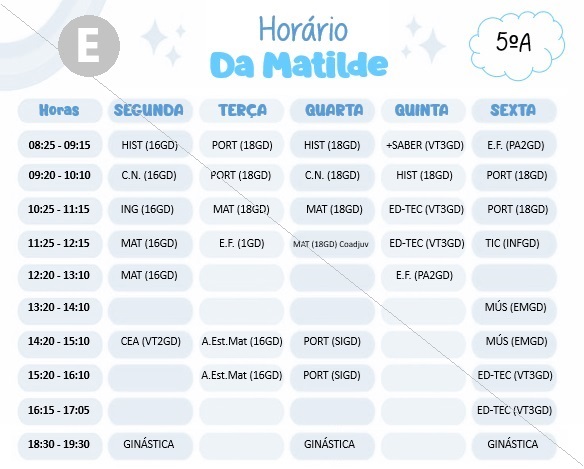 E

Horário
Da Matilde

5ºA

| Horas | SEGUNDA | TERÇA | QUARTA | QUINTA | SEXTA |
|---|---|---|---|---|---|
| 08:25 - 09:15 | HIST (16GD) | PORT (18GD) | HIST (18GD) | +SABER (VT3GD) | E.F. (PA2GD) |
| 09:20 - 10:10 | C.N. (16GD) | PORT (18GD) | C.N. (18GD) | HIST (18GD) | PORT (18GD) |
| 10:25 - 11:15 | ING (16GD) | MAT (18GD) | MAT (18GD) | ED-TEC (VT3GD) | PORT (18GD) |
| 11:25 - 12:15 | MAT (16GD) | E.F. (1GD) | MAT (18GD) Coadjuv | ED-TEC (VT3GD) | TIC (INFGD) |
| 12:20 - 13:10 | MAT (16GD) | | | E.F. (PA2GD) | |
| 13:20 - 14:10 | | | | | MÚS (EMGD) |
| 14:20 - 15:10 | CEA (VT2GD) | A.Est.Mat (16GD) | PORT (SIGD) | | MÚS (EMGD) |
| 15:20 - 16:10 | | A.Est.Mat (16GD) | PORT (SIGD) | | ED-TEC (VT3GD) |
| 16:15 - 17:05 | | | | | ED-TEC (VT3GD) |
| 18:30 - 19:30 | GINÁSTICA | | GINÁSTICA | | GINÁSTICA |